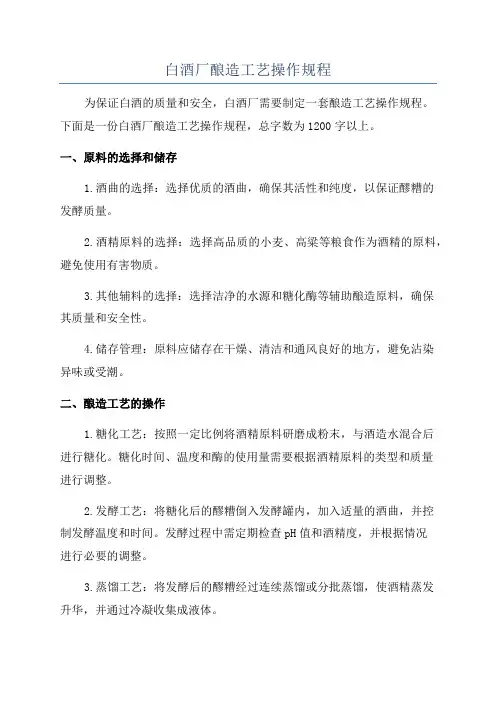 白酒厂酿造工艺操作规程

为保证白酒的质量和安全，白酒厂需要制定一套酿造工艺操作规程。下面是一份白酒厂酿造工艺操作规程，总字数为1200字以上。

一、原料的选择和储存

1.酒曲的选择：选择优质的酒曲，确保其活性和纯度，以保证醪糟的发酵质量。

2.酒精原料的选择：选择高品质的小麦、高粱等粮食作为酒精的原料，避免使用有害物质。

3.其他辅料的选择：选择洁净的水源和糖化酶等辅助酿造原料，确保其质量和安全性。

4.储存管理：原料应储存在干燥、清洁和通风良好的地方，避免沾染异味或受潮。

二、酿造工艺的操作

1.糖化工艺：按照一定比例将酒精原料研磨成粉末，与酒造水混合后进行糖化。糖化时间、温度和酶的使用量需要根据酒精原料的类型和质量进行调整。

2.发酵工艺：将糖化后的醪糟倒入发酵罐内，加入适量的酒曲，并控制发酵温度和时间。发酵过程中需定期检查pH值和酒精度，并根据情况进行必要的调整。

3.蒸馏工艺：将发酵后的醪糟经过连续蒸馏或分批蒸馏，使酒精蒸发升华，并通过冷凝收集成液体。